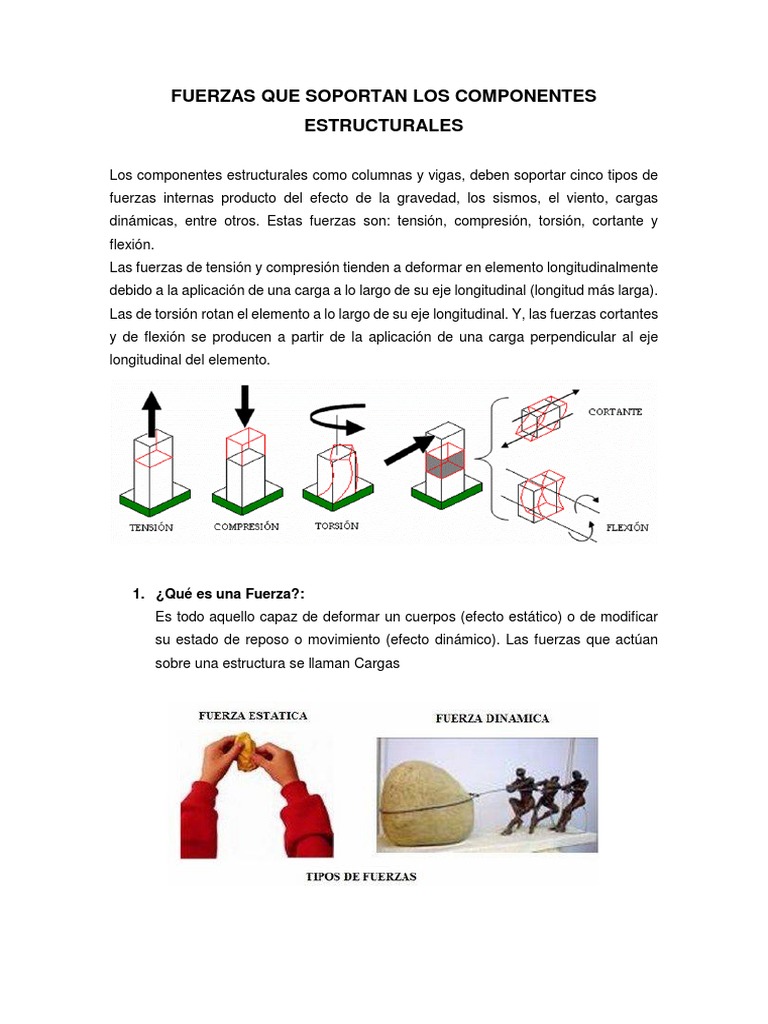 FUERZAS QUE SOPORTAN LOS COMPONENTES ESTRUCTURALES

Los componentes estructurales como columnas y vigas, deben soportar cinco tipos de fuerzas internas producto del efecto de la gravedad, los sismos, el viento, cargas dinámicas, entre otros. Estas fuerzas son: tensión, compresión, torsión, cortante y flexión.
Las fuerzas de tensión y compresión tienden a deformar en elemento longitudinalmente debido a la aplicación de una carga a lo largo de su eje longitudinal (longitud más larga). Las de torsión rotan el elemento a lo largo de su eje longitudinal. Y, las fuerzas cortantes y de flexión se producen a partir de la aplicación de una carga perpendicular al eje longitudinal del elemento.

TENSIÓN COMPRESIÓN TORSIÓN CORTANTE FLEXIÓN

1. ¿Qué es una Fuerza?:
Es todo aquello capaz de deformar un cuerpos (efecto estático) o de modificar su estado de reposo o movimiento (efecto dinámico). Las fuerzas que actúan sobre una estructura se llaman Cargas

FUERZA ESTATICA
FUERZA DINAMICA
TIPOS DE FUERZAS